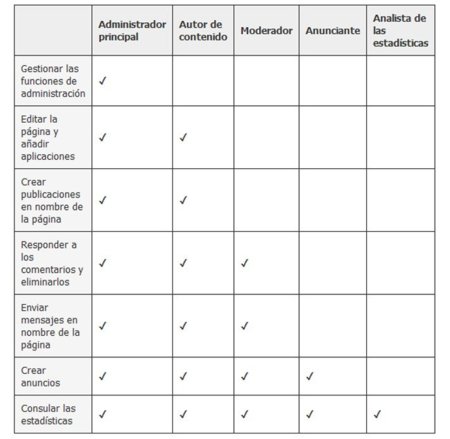 |  | Administrador principal | Autor de contenido | Moderador | Anunciante | Analista de las estadísticas |
|---|---|---|---|---|---|
| Gestionar las funciones de administración | ✓ |  |  |  |  |
| Editar la página y añadir aplicaciones | ✓ | ✓ |  |  |  |
| Crear publicaciones en nombre de la página | ✓ | ✓ |  |  |  |
| Responder a los comentarios y eliminarlos | ✓ | ✓ | ✓ |  |  |
| Enviar mensajes en nombre de la página | ✓ | ✓ | ✓ |  |  |
| Crear anuncios | ✓ | ✓ | ✓ | ✓ |  |
| Consular las estadísticas | ✓ | ✓ | ✓ | ✓ | ✓ |